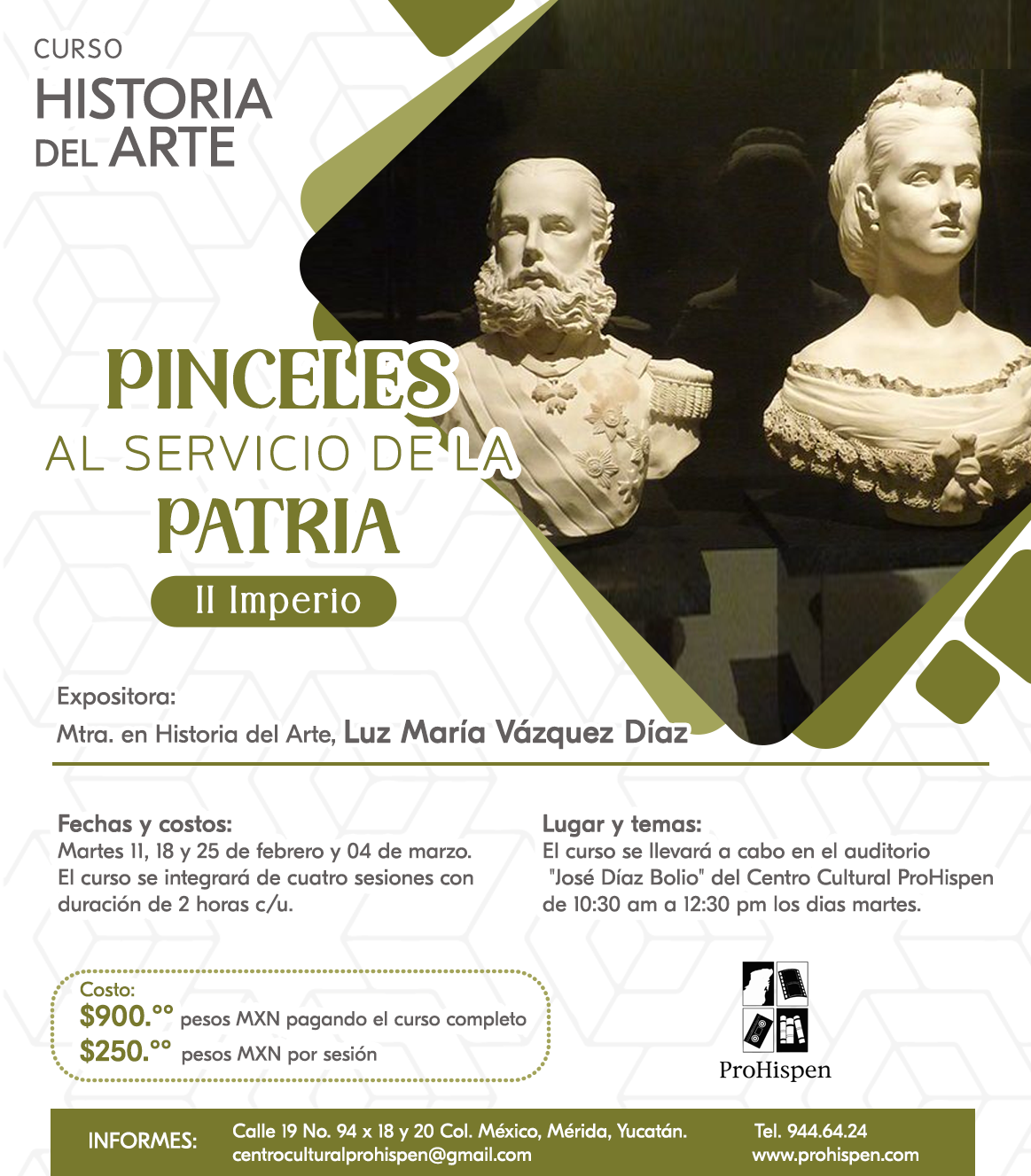 CURSO
HISTORIA DEL ARTE

PINCELES
AL SERVICIO DE LA
PATRIA
II Imperio

Expositora:
Mtra. en Historia del Arte, Luz María Vázquez Díaz

Fechas y costos:
Martes 11, 18 y 25 de febrero y 04 de marzo. El curso se integrará de cuatro sesiones con duración de 2 horas c/u.

Lugar y temas:
El curso se llevará a cabo en el auditorio "José Díaz Bolio" del Centro Cultural ProHispen de 10:30 am a 12:30 pm los dias martes.

Costo:
$900.°° pesos MXN pagando el curso completo
$250.°° pesos MXN por sesión

ProHispen

INFORMES: Calle 19 No. 94 x 18 y 20 Col. México, Mérida, Yucatán. centroculturalprohispen@gmail.com Tel. 944.64.24 www.prohispen.com